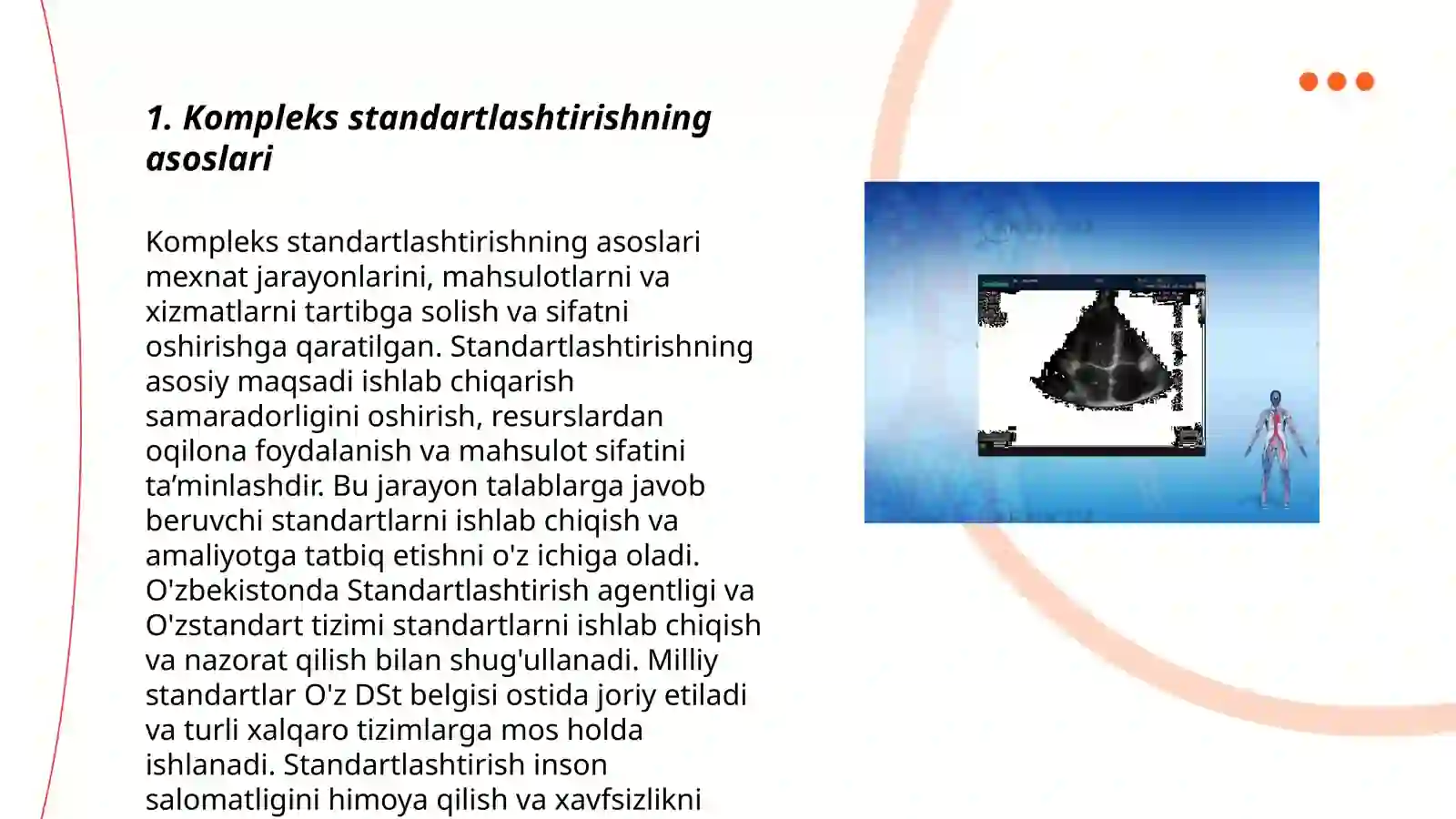 1. Kompleks standartlashtirishning asoslari

Kompleks standartlashtirishning asoslari mexnat jarayonlarini, mahsulotlarni va xizmatlarni tartibga solish va sifatni oshirishga qaratilgan. Standartlashtirishning asosiy maqsadi ishlab chiqarish samaradorligini oshirish, resurslardan oqilona foydalanish va mahsulot sifatini ta’minlashdir. Bu jarayon talablarga javob beruvchi standartlarni ishlab chiqish va amaliyotga tatbiq etishni o'z ichiga oladi. O'zbekistonda Standartlashtirish agentligi va O'zstandart tizimi standartlarni ishlab chiqish va nazorat qilish bilan shug'ullanadi. Milliy standartlar O'z DSt belgisi ostida joriy etiladi va turli xalqaro tizimlarga mos holda ishlanadi. Standartlashtirish inson salomatligini himoya qilish va xavfsizlikni